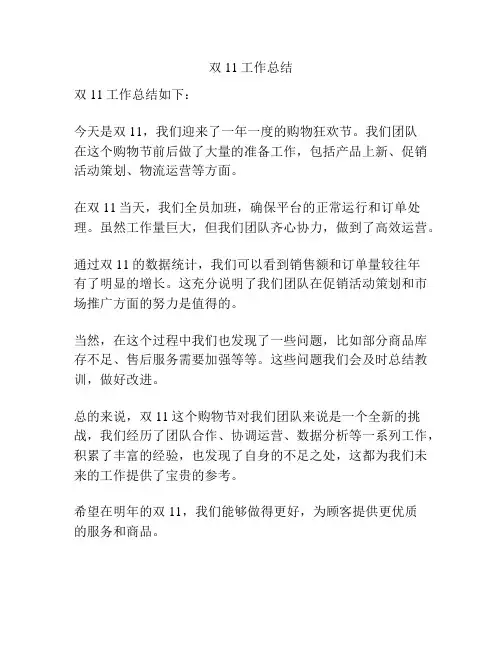 双 11 工作总结

双 11 工作总结如下：

今天是双 11，我们迎来了一年一度的购物狂欢节。我们团队在这个购物节前后做了大量的准备工作，包括产品上新、促销活动策划、物流运营等方面。

在双 11 当天，我们全员加班，确保平台的正常运行和订单处理。虽然工作量巨大，但我们团队齐心协力，做到了高效运营。

通过双 11 的数据统计，我们可以看到销售额和订单量较往年有了明显的增长。这充分说明了我们团队在促销活动策划和市场推广方面的努力是值得的。

当然，在这个过程中我们也发现了一些问题，比如部分商品库存不足、售后服务需要加强等等。这些问题我们会及时总结教训，做好改进。

总的来说，双 11 这个购物节对我们团队来说是一个全新的挑战，我们经历了团队合作、协调运营、数据分析等一系列工作，积累了丰富的经验，也发现了自身的不足之处，这都为我们未来的工作提供了宝贵的参考。

希望在明年的双 11，我们能够做得更好，为顾客提供更优质的服务和商品。